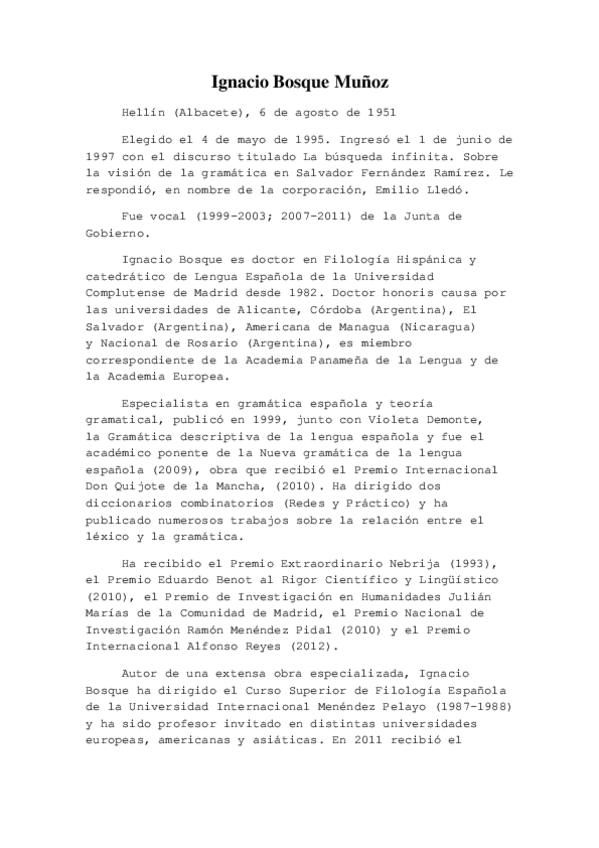 Ignacio Bosque Muñoz

Hellín (Albacete), 6 de agosto de 1951

Elegido el 4 de mayo de 1995. Ingresó el 1 de junio de 1997 con el discurso titulado La búsqueda infinita. Sobre la visión de la gramática en Salvador Fernández Ramírez. Le respondió, en nombre de la corporación, Emilio Lledó.

Fue vocal (1999-2003; 2007-2011) de la Junta de Gobierno.

Ignacio Bosque es doctor en Filología Hispánica y catedrático de Lengua Española de la Universidad Complutense de Madrid desde 1982. Doctor honoris causa por las universidades de Alicante, Córdoba (Argentina), El Salvador (Argentina), Americana de Managua (Nicaragua) y Nacional de Rosario (Argentina), es miembro correspondiente de la Academia Panameña de la Lengua y de la Academia Europea.

Especialista en gramática española y teoría gramatical, publicó en 1999, junto con Violeta Demonte, la Gramática descriptiva de la lengua española y fue el académico ponente de la Nueva gramática de la lengua española (2009), obra que recibió el Premio Internacional Don Quijote de la Mancha, (2010). Ha dirigido dos diccionarios combinatorios (Redes y Práctico) y ha publicado numerosos trabajos sobre la relación entre el léxico y la gramática.

Ha recibido el Premio Extraordinario Nebrija (1993), el Premio Eduardo Benot al Rigor Científico y Lingüístico (2010), el Premio de Investigación en Humanidades Julián Marías de la Comunidad de Madrid, el Premio Nacional de Investigación Ramón Menéndez Pidal (2010) y el Premio Internacional Alfonso Reyes (2012).

Autor de una extensa obra especializada, Ignacio Bosque ha dirigido el Curso Superior de Filología Española de la Universidad Internacional Menéndez Pelayo (1987-1988) y ha sido profesor invitado en distintas universidades europeas, americanas y asiáticas. En 2011 recibió el